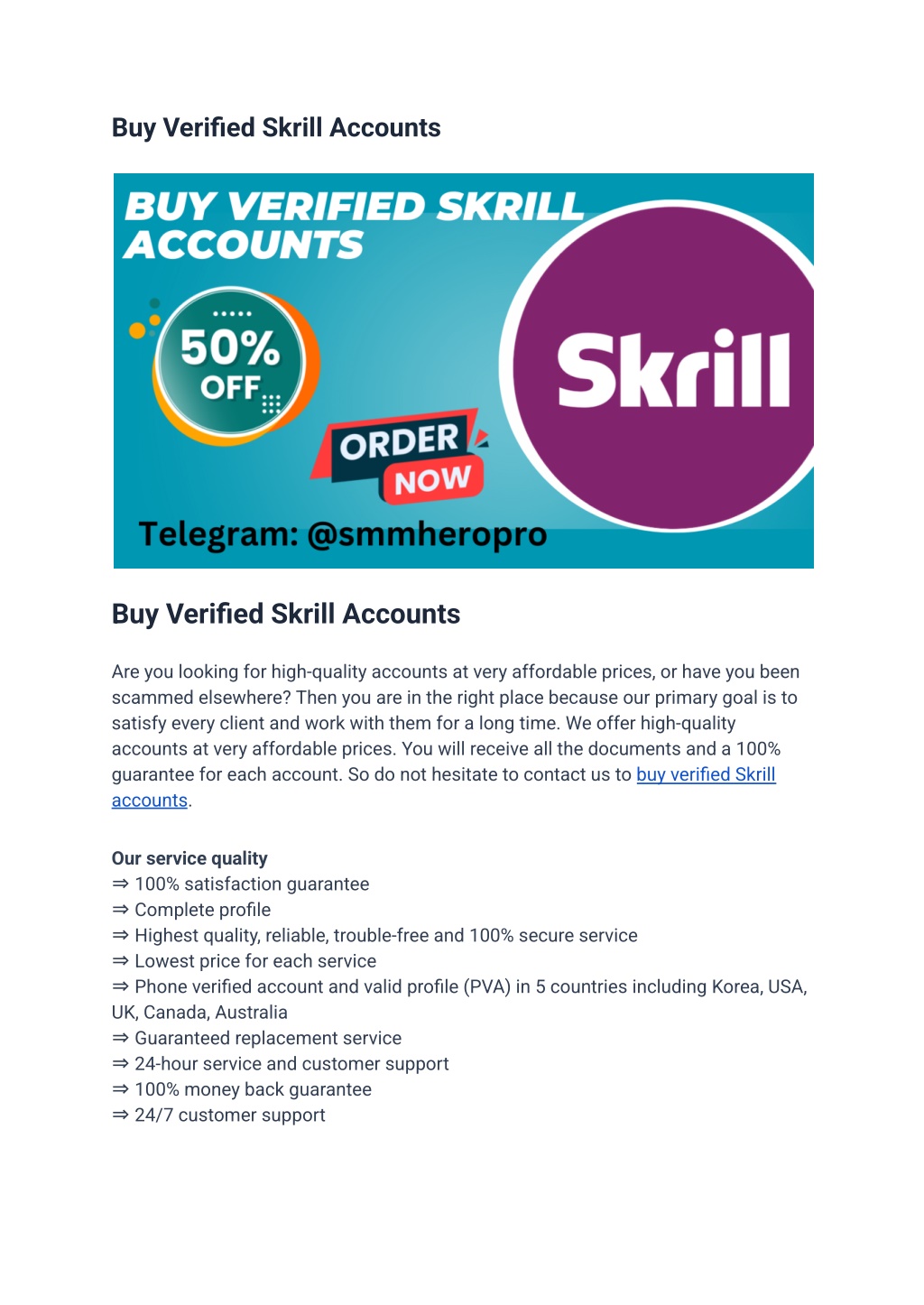 Buy Verified Skrill Accounts

BUY VERIFIED SKRILL ACCOUNTS

50% OFF

ORDER NOW

Skrill

Telegram: @smmheropro

Buy Verified Skrill Accounts

Are you looking for high-quality accounts at very affordable prices, or have you been scammed elsewhere? Then you are in the right place because our primary goal is to satisfy every client and work with them for a long time. We offer high-quality accounts at very affordable prices. You will receive all the documents and a 100% guarantee for each account. So do not hesitate to contact us to buy verified Skrill accounts.

Our service quality
⇒ 100% satisfaction guarantee
⇒ Complete profile
⇒ Highest quality, reliable, trouble-free and 100% secure service
⇒ Lowest price for each service
⇒ Phone verified account and valid profile (PVA) in 5 countries including Korea, USA, UK, Canada, Australia
⇒ Guaranteed replacement service
⇒ 24-hour service and customer support
⇒ 100% money back guarantee
⇒ 24/7 customer support